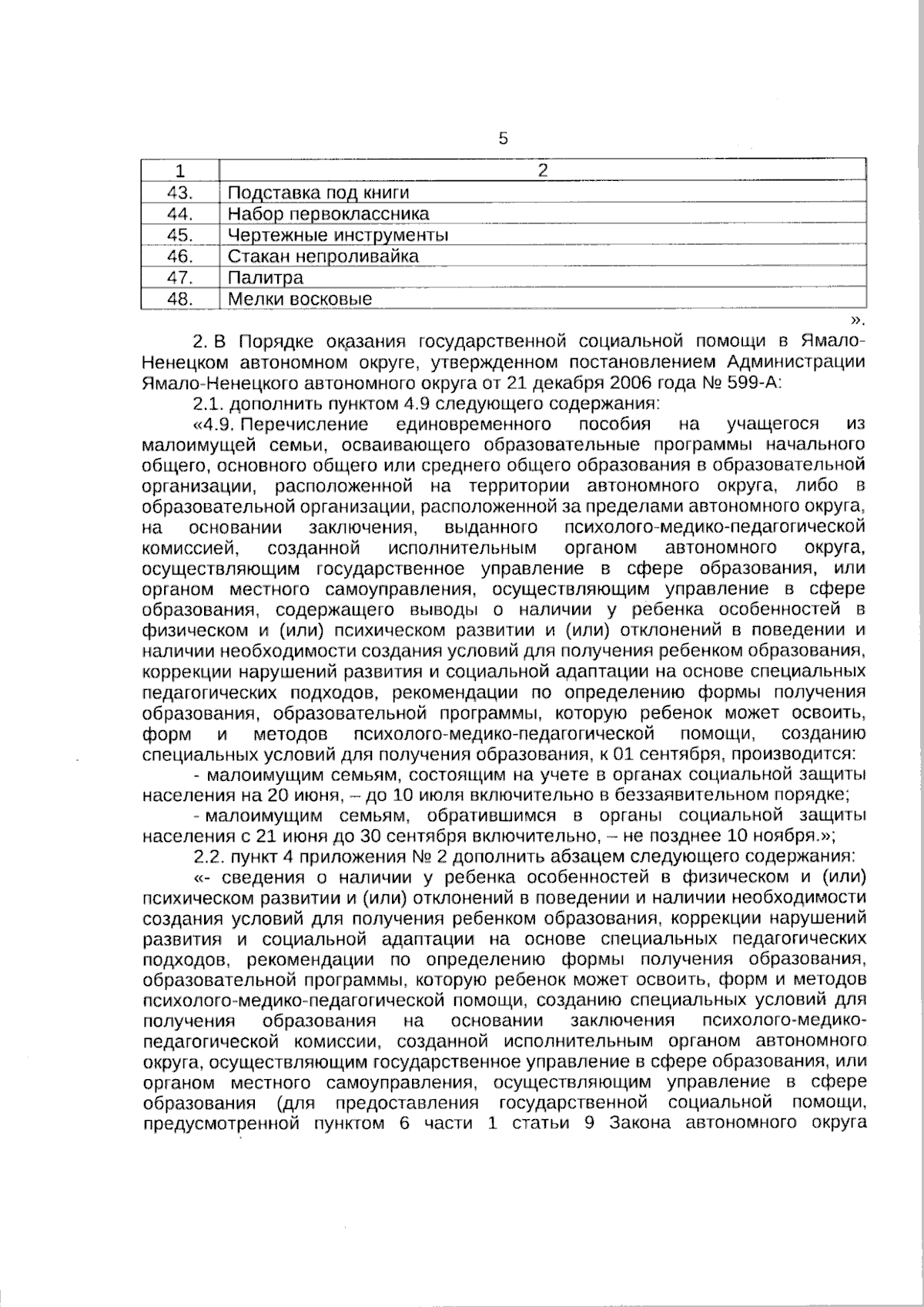 5

| 1 | 2 |
|---|---|
| 43. | Подставка под книги |
| 44. | Набор первоклассника |
| 45. | Чертежные инструменты |
| 46. | Стакан непроливайка |
| 47. | Палитра |
| 48. | Мелки восковые |

».

2. В Порядке оказания государственной социальной помощи в Ямало-Ненецком автономном округе, утвержденном постановлением Администрации Ямало-Ненецкого автономного округа от 21 декабря 2006 года № 599-А:

2.1. дополнить пунктом 4.9 следующего содержания:

«4.9. Перечисление единовременного пособия на учащегося из малоимущей семьи, осваивающего образовательные программы начального общего, основного общего или среднего общего образования в образовательной организации, расположенной на территории автономного округа, либо в образовательной организации, расположенной за пределами автономного округа, на основании заключения, выданного психолого-медико-педагогической комиссией, созданной исполнительным органом автономного округа, осуществляющим государственное управление в сфере образования, или органом местного самоуправления, осуществляющим управление в сфере образования, содержащего выводы о наличии у ребенка особенностей в физическом и (или) психическом развитии и (или) отклонений в поведении и наличии необходимости создания условий для получения ребенком образования, коррекции нарушений развития и социальной адаптации на основе специальных педагогических подходов, рекомендации по определению формы получения образования, образовательной программы, которую ребенок может освоить, форм и методов психолого-медико-педагогической помощи, созданию специальных условий для получения образования, к 01 сентября, производится:

- малоимущим семьям, состоящим на учете в органах социальной защиты населения на 20 июня, – до 10 июля включительно в беззаявительном порядке;

- малоимущим семьям, обратившимся в органы социальной защиты населения с 21 июня до 30 сентября включительно, – не позднее 10 ноября.»;

2.2. пункт 4 приложения № 2 дополнить абзацем следующего содержания:

«- сведения о наличии у ребенка особенностей в физическом и (или) психическом развитии и (или) отклонений в поведении и наличии необходимости создания условий для получения ребенком образования, коррекции нарушений развития и социальной адаптации на основе специальных педагогических подходов, рекомендации по определению формы получения образования, образовательной программы, которую ребенок может освоить, форм и методов психолого-медико-педагогической помощи, созданию специальных условий для получения образования на основании заключения психолого-медико-педагогической комиссии, созданной исполнительным органом автономного округа, осуществляющим государственное управление в сфере образования, или органом местного самоуправления, осуществляющим управление в сфере образования (для предоставления государственной социальной помощи, предусмотренной пунктом 6 части 1 статьи 9 Закона автономного округа